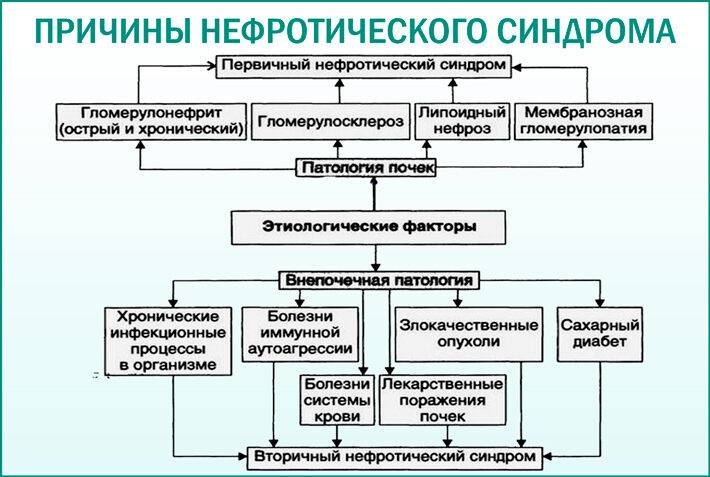 ПРИЧИНЫ НЕФРОТИЧЕСКОГО СИНДРОМА

Первичный нефротический синдром

Гломерулонефрит (острый и хронический)

Гломерулосклероз

Липоидный нефроз

Мембранозная гломерулопатия

Патология почек

Этиологические факторы

Внепочечная патология

Хронические инфекционные процессы в организме

Болезни иммунной аутоагрессии

Злокачественные опухоли

Сахарный диабет

Болезни системы крови

Лекарственные поражения почек

Вторичный нефротический синдром